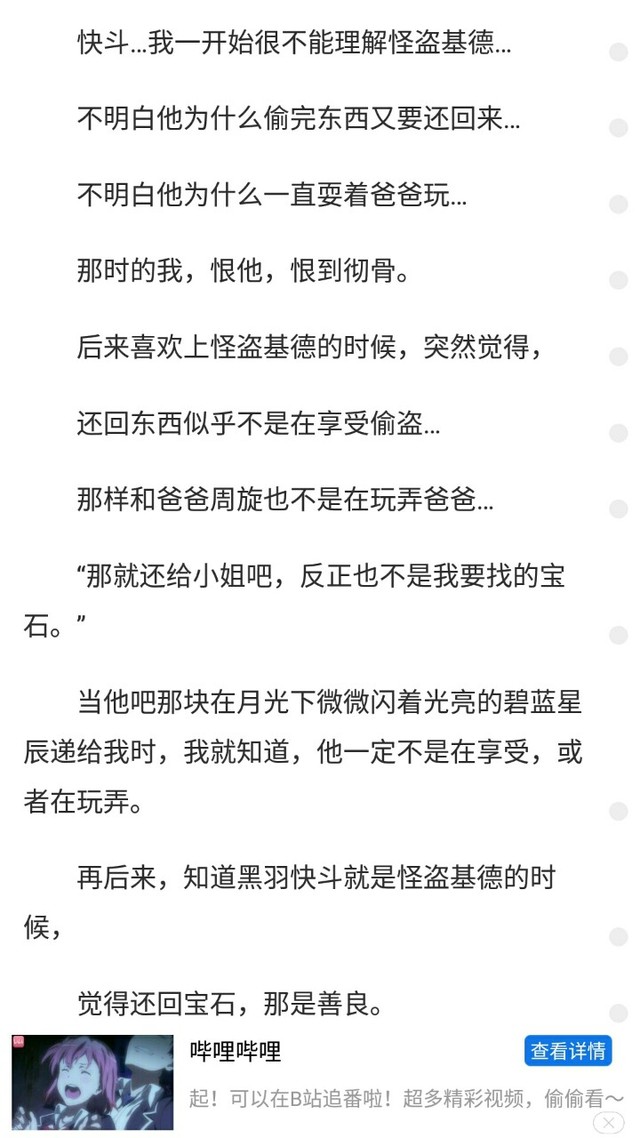 快斗…我一开始很不能理解怪盗基德…

不明白他为什么偷完东西又要还回来…

不明白他为什么一直耍着爸爸玩…

那时的我，恨他，恨到彻骨。

后来喜欢上怪盗基德的时候，突然觉得，

还回东西似乎不是在享受偷盗…

那样和爸爸周旋也不是在玩弄爸爸…

“那就还给小姐吧，反正也不是我要找的宝石。”

当他吧那块在月光下微微闪着光亮的碧蓝星辰递给我时，我就知道，他一定不是在享受，或者在玩弄。

再后来，知道黑羽快斗就是怪盗基德的时候，

觉得还回宝石，那是善良。

哔哩哔哩

查看详情

起！可以在B站追番啦！超多精彩视频，偷偷看～